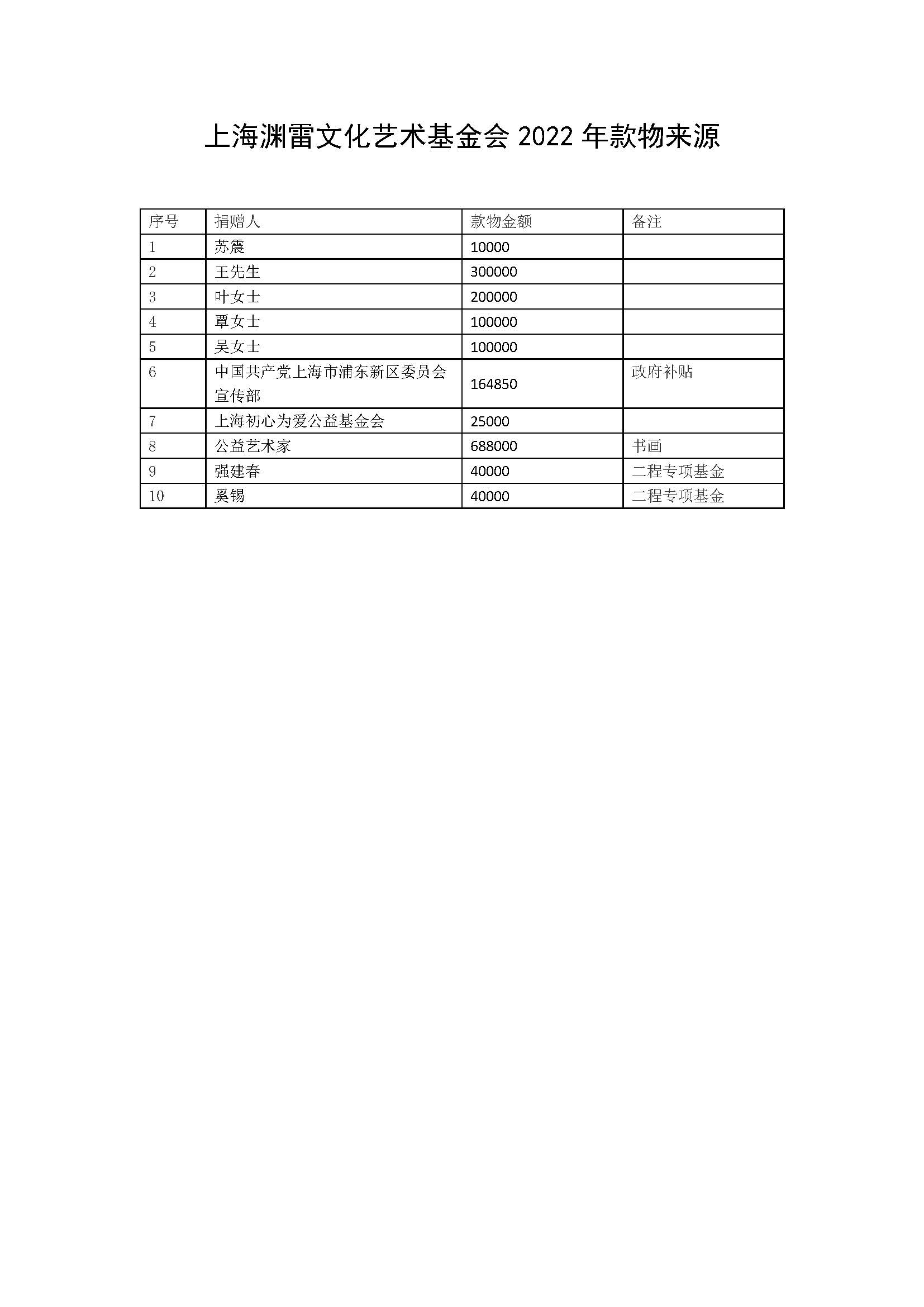 上海渊雷文化艺术基金会 2022 年款物来源

| 序号 | 捐赠人 | 款物金额 | 备注 |
|---|---|---|---|
| 1 | 苏震 | 10000 | |
| 2 | 王先生 | 300000 | |
| 3 | 叶女士 | 200000 | |
| 4 | 覃女士 | 100000 | |
| 5 | 吴女士 | 100000 | |
| 6 | 中国共产党上海市浦东新区委员会宣传部 | 164850 | 政府补贴 |
| 7 | 上海初心为爱公益基金会 | 25000 | |
| 8 | 公益艺术家 | 688000 | 书画 |
| 9 | 强建春 | 40000 | 二程专项基金 |
| 10 | 奚锡 | 40000 | 二程专项基金 |